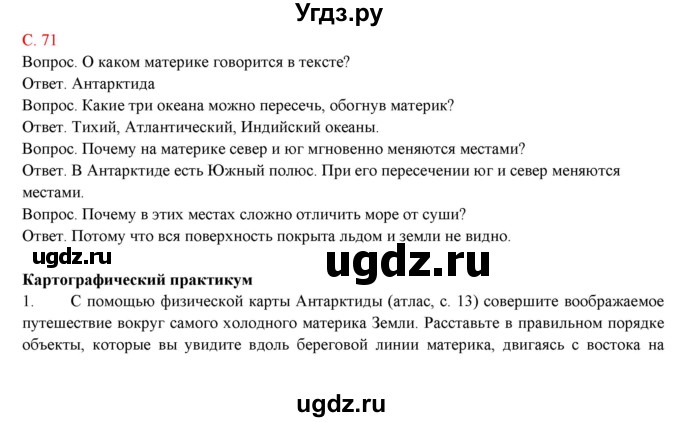 Угдз.ру

С. 71

Вопрос. О каком материке говорится в тексте?

Ответ. Антарктида

Вопрос. Какие три океана можно пересечь, обогнув материк?

Ответ. Тихий, Атлантический, Индийский океаны.

Вопрос. Почему на материке север и юг мгновенно меняются местами?

Ответ. В Антарктиде есть Южный полюс. При его пересечении юг и север меняются местами.

Вопрос. Почему в этих местах сложно отличить море от суши?

Ответ. Потому что вся поверхность покрыта льдом и земли не видно.

ugdz.ru

ugdz.ru

Картографический практикум

1. С помощью физической карты Антарктиды (атлас, с. 13) совершите воображаемое путешествие вокруг самого холодного материка Земли. Расставьте в правильном порядке объекты, которые вы увидите вдоль береговой линии материка, двигаясь с востока на

ugdz.ru